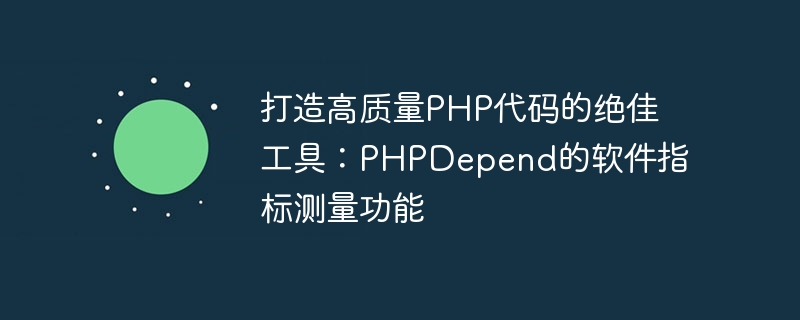 打造高质量PHP代码的绝佳工具：PHPDepend的软件指标测量功能